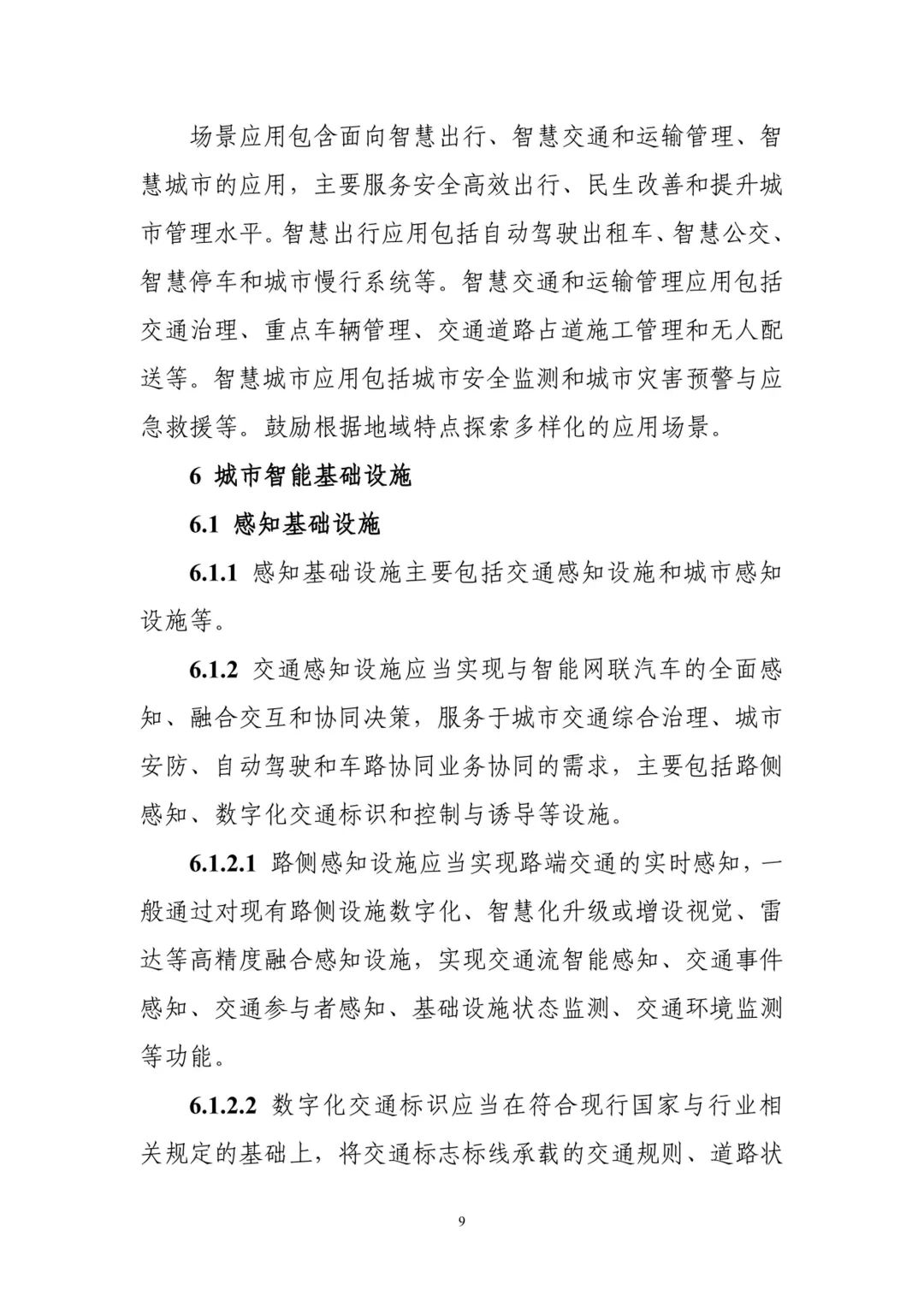 场景应用包含面向智慧出行、智慧交通和运输管理、智慧城市的应用，主要服务安全高效出行、民生改善和提升城市管理水平。智慧出行应用包括自动驾驶出租车、智慧公交、智慧停车和城市慢行系统等。智慧交通和运输管理应用包括交通治理、重点车辆管理、交通道路占道施工管理和无人配送等。智慧城市应用包括城市安全监测和城市灾害预警与应急救援等。鼓励根据地域特点探索多样化的应用场景。

6 城市智能基础设施

6.1 感知基础设施

6.1.1 感知基础设施主要包括交通感知设施和城市感知设施等。

6.1.2 交通感知设施应当实现与智能网联汽车的全面感知、融合交互和协同决策，服务于城市交通综合治理、城市安防、自动驾驶和车路协同业务协同的需求，主要包括路侧感知、数字化交通标识和控制与诱导等设施。

6.1.2.1 路侧感知设施应当实现路端交通的实时感知，一般通过对现有路侧设施数字化、智慧化升级或增设视觉、雷达等高精度融合感知设施，实现交通流智能感知、交通事件感知、交通参与者感知、基础设施状态监测、交通环境监测等功能。

6.1.2.2 数字化交通标识应当在符合现行国家与行业相关规定的基础上，将交通标志标线承载的交通规则、道路状

9